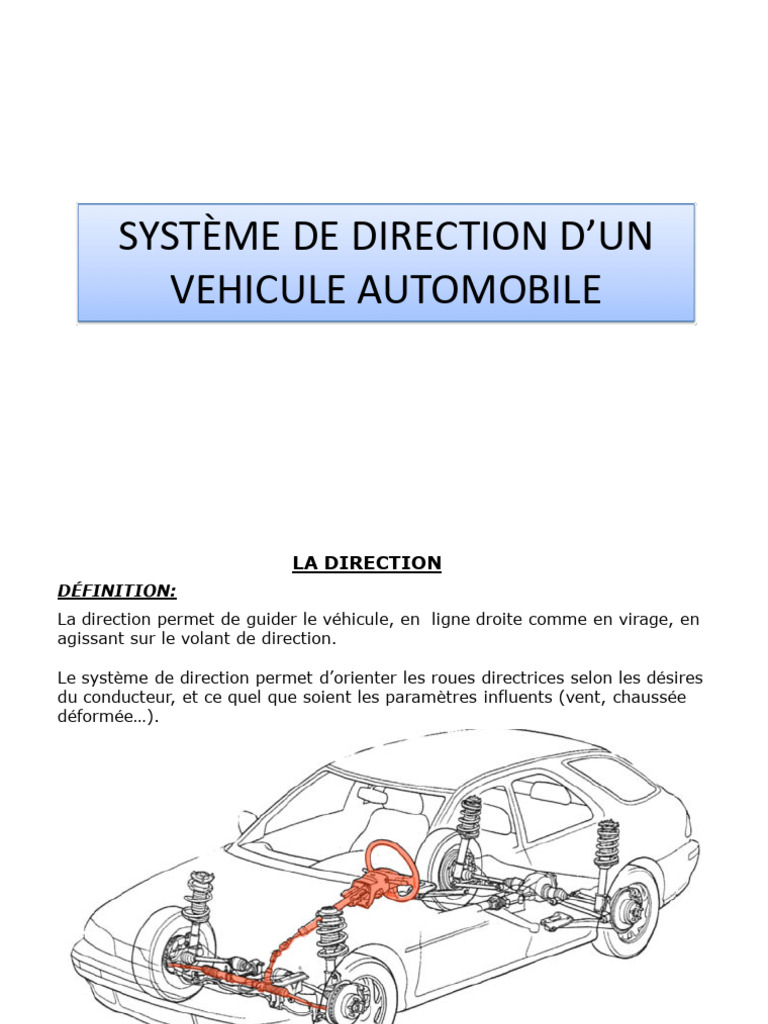 SYSTÈME DE DIRECTION D'UN VEHICULE AUTOMOBILE

LA DIRECTION

DÉFINITION:

La direction permet de guider le véhicule, en ligne droite comme en virage, en agissant sur le volant de direction.

Le système de direction permet d'orienter les roues directrices selon les désires du conducteur, et ce quel que soient les paramètres influents (vent, chaussée déformée…).